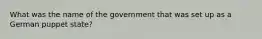 What was the name of the government that was set up as a German puppet state?